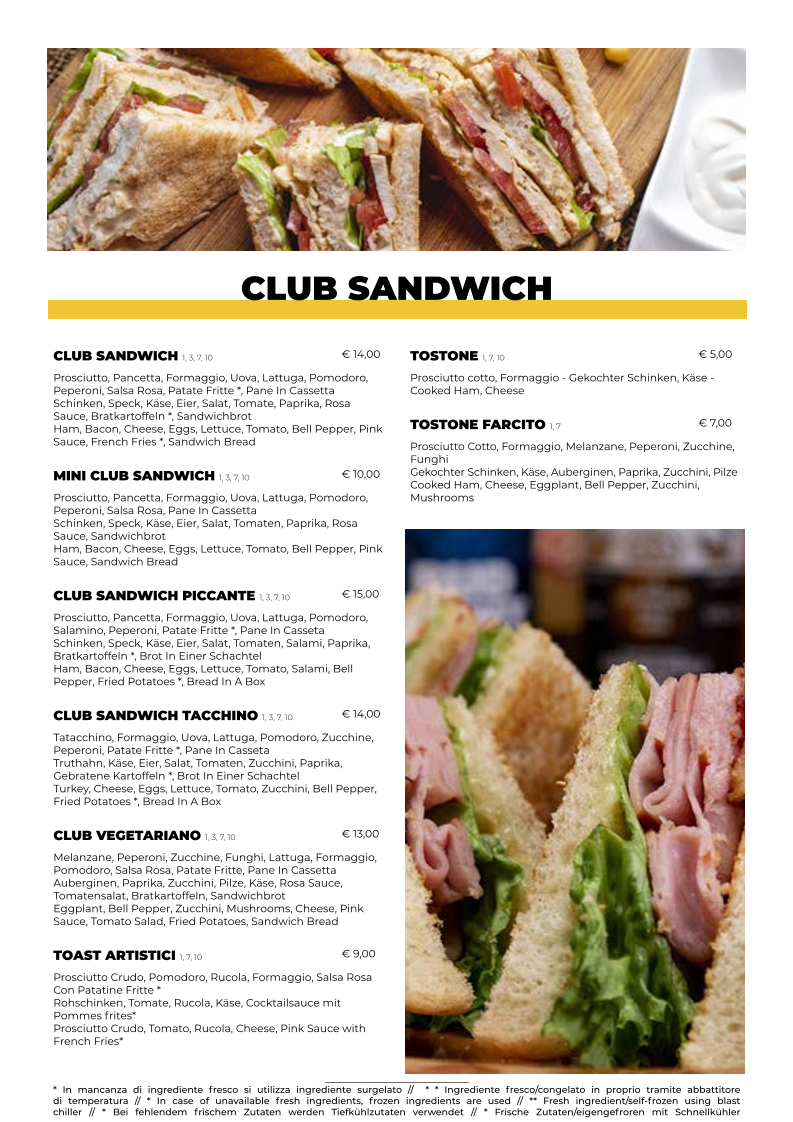 CLUB SANDWICH

CLUB SANDWICH 1, 3, 7, 10 € 14,00

Prosciutto, Pancetta, Formaggio, Uova, Lattuga, Pomodoro, Peperoni, Salsa Rosa, Patate Fritte *, Pane In Cassetta
Schinken, Speck, Käse, Eier, Salat, Tomate, Paprika, Rosa Sauce, Bratkartoffeln *, Sandwichbrot
Ham, Bacon, Cheese, Eggs, Lettuce, Tomato, Bell Pepper, Pink Sauce, French Fries *, Sandwich Bread

MINI CLUB SANDWICH 1, 3, 7, 10 € 10,00

Prosciutto, Pancetta, Formaggio, Uova, Lattuga, Pomodoro, Peperoni, Salsa Rosa, Pane In Cassetta
Schinken, Speck, Käse, Eier, Salat, Tomaten, Paprika, Rosa Sauce, Sandwichbrot
Ham, Bacon, Cheese, Eggs, Lettuce, Tomato, Bell Pepper, Pink Sauce, Sandwich Bread

CLUB SANDWICH PICCANTE 1, 3, 7, 10 € 15,00

Prosciutto, Pancetta, Formaggio, Uova, Lattuga, Pomodoro, Salamino, Peperoni, Patate Fritte *, Pane In Casseta
Schinken, Speck, Käse, Eier, Salat, Tomaten, Salami, Paprika, Bratkartoffeln *, Brot In Einer Schachtel
Ham, Bacon, Cheese, Eggs, Lettuce, Tomato, Salami, Bell Pepper, Fried Potatoes *, Bread In A Box

CLUB SANDWICH TACCHINO 1, 3, 7, 10 € 14,00

Tatacchino, Formaggio, Uova, Lattuga, Pomodoro, Zucchine, Peperoni, Patate Fritte *, Pane In Casseta
Truthahn, Käse, Eier, Salat, Tomaten, Zucchini, Paprika, Gebratene Kartoffeln *, Brot In Einer Schachtel
Turkey, Cheese, Eggs, Lettuce, Tomato, Zucchini, Bell Pepper, Fried Potatoes *, Bread In A Box

CLUB VEGETARIANO 1, 3, 7, 10 € 13,00

Melanzane, Peperoni, Zucchine, Funghi, Lattuga, Formaggio, Pomodoro, Salsa Rosa, Patate Fritte, Pane In Cassetta
Auberginen, Paprika, Zucchini, Pilze, Käse, Rosa Sauce, Tomatensalat, Bratkartoffeln, Sandwichbrot
Eggplant, Bell Pepper, Zucchini, Mushrooms, Cheese, Pink Sauce, Tomato Salad, Fried Potatoes, Sandwich Bread

TOAST ARTISTICI 1, 7, 10 € 9,00

Prosciutto Crudo, Pomodoro, Rucola, Formaggio, Salsa Rosa Con Patatine Fritte *
Rohschinken, Tomate, Rucola, Käse, Cocktailsauce mit Pommes frites*
Prosciutto Crudo, Tomato, Rucola, Cheese, Pink Sauce with French Fries*

TOSTONE 1, 7, 10 € 5,00

Prosciutto cotto, Formaggio - Gekochter Schinken, Käse - Cooked Ham, Cheese

TOSTONE FARCITO 1, 7 € 7,00

Prosciutto Cotto, Formaggio, Melanzane, Peperoni, Zucchine, Funghi
Gekochter Schinken, Käse, Auberginen, Paprika, Zucchini, Pilze
Cooked Ham, Cheese, Eggplant, Bell Pepper, Zucchini, Mushrooms

* In mancanza di ingrediente fresco si utilizza ingrediente surgelato // * * Ingrediente fresco/congelato in proprio tramite abbattitore di temperatura // * In case of unavailable fresh ingredients, frozen ingredients are used // ** Fresh ingredient/self-frozen using blast chiller // * Bei fehlendem frischem Zutaten werden Tiefkühlzutaten verwendet // * Frische Zutaten/eigengefroren mit Schnellkühler